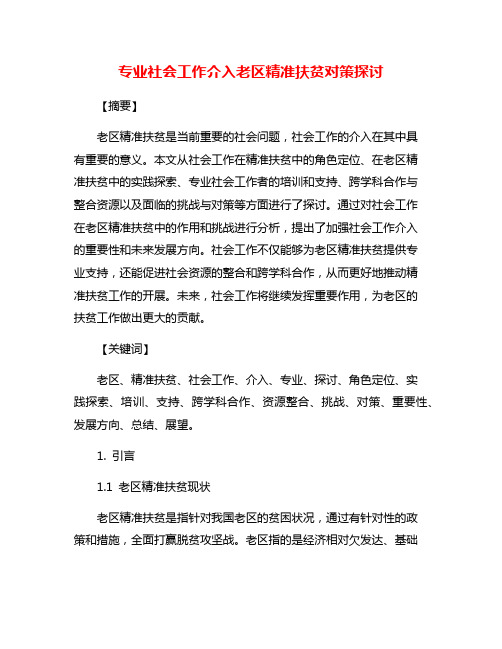 专业社会工作介入老区精准扶贫对策探讨

【摘要】

老区精准扶贫是当前重要的社会问题，社会工作的介入在其中具有重要的意义。本文从社会工作在精准扶贫中的角色定位、在老区精准扶贫中的实践探索、专业社会工作者的培训和支持、跨学科合作与整合资源以及面临的挑战与对策等方面进行了探讨。通过对社会工作在老区精准扶贫中的作用和挑战进行分析，提出了加强社会工作介入的重要性和未来发展方向。社会工作不仅能够为老区精准扶贫提供专业支持，还能促进社会资源的整合和跨学科合作，从而更好地推动精准扶贫工作的开展。未来，社会工作将继续发挥重要作用，为老区的扶贫工作做出更大的贡献。

【关键词】

老区、精准扶贫、社会工作、介入、专业、探讨、角色定位、实践探索、培训、支持、跨学科合作、资源整合、挑战、对策、重要性、发展方向、总结、展望。

1. 引言

1.1 老区精准扶贫现状

老区精准扶贫是指针对我国老区的贫困状况，通过有针对性的政策和措施，全面打赢脱贫攻坚战。老区指的是经济相对欠发达、基础